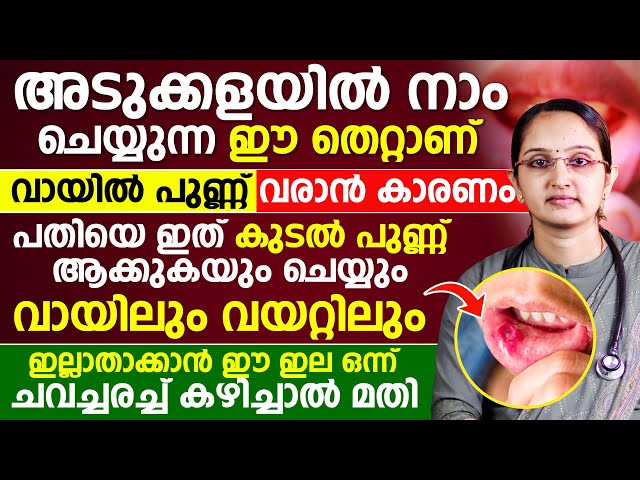 അടുക്കളയിൽ നാം ചെയ്യുന്ന ഈ തെറ്റാണ്

വായിൽ പുണ്ണ് വരാൻ കാരണം

പതിയെ ഇത് കുടൽ പുണ്ണ് ആക്കുകയും ചെയ്യും

വായിലും വയറ്റിലും

ഇല്ലാതാക്കാൻ ഈ ഇല ഒന്ന് ചവച്ചരച്ച് കഴിച്ചാൽ മതി